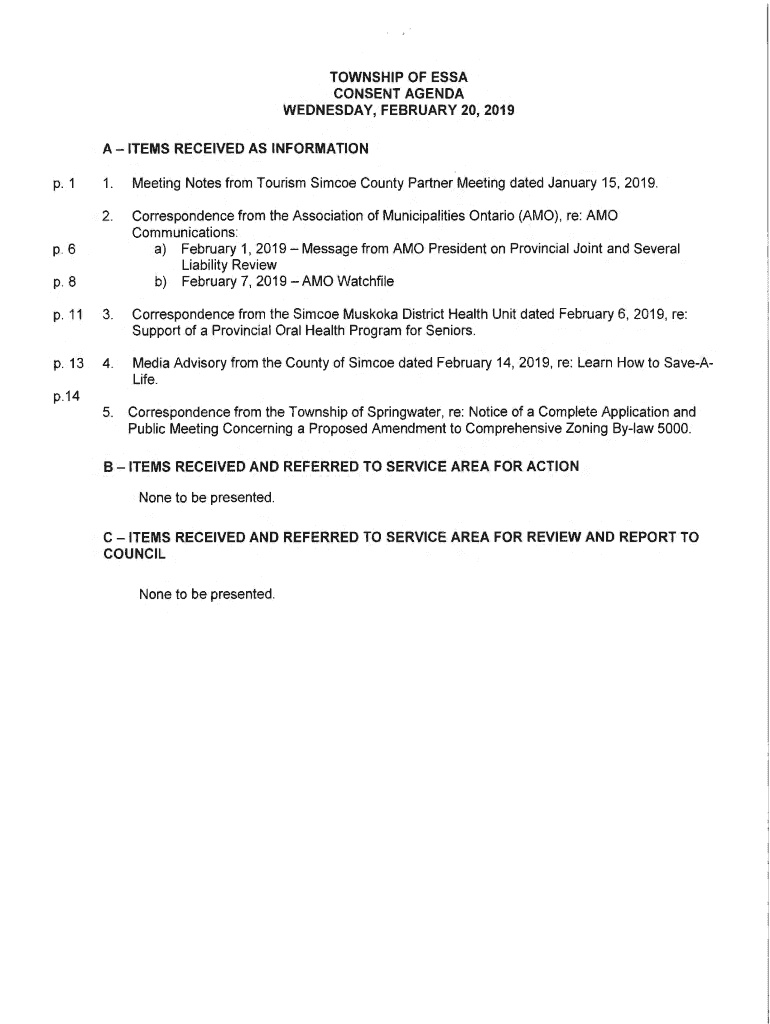 TOWNSHIP OF ESSA
CONSENT AGENDA
WEDNESDAY, FEBRUARY 20, 2019

A – ITEMS RECEIVED AS INFORMATION

p. 1 1. Meeting Notes from Tourism Simcoe County Partner Meeting dated January 15, 2019.

2. Correspondence from the Association of Municipalities Ontario (AMO), re: AMO Communications:
p. 6 a) February 1, 2019 – Message from AMO President on Provincial Joint and Several Liability Review
p. 8 b) February 7, 2019 – AMO Watchfile

p. 11 3. Correspondence from the Simcoe Muskoka District Health Unit dated February 6, 2019, re: Support of a Provincial Oral Health Program for Seniors.

p. 13 4. Media Advisory from the County of Simcoe dated February 14, 2019, re: Learn How to Save-A-Life.

p.14
5. Correspondence from the Township of Springwater, re: Notice of a Complete Application and Public Meeting Concerning a Proposed Amendment to Comprehensive Zoning By-law 5000.

B – ITEMS RECEIVED AND REFERRED TO SERVICE AREA FOR ACTION

None to be presented.

C – ITEMS RECEIVED AND REFERRED TO SERVICE AREA FOR REVIEW AND REPORT TO COUNCIL

None to be presented.